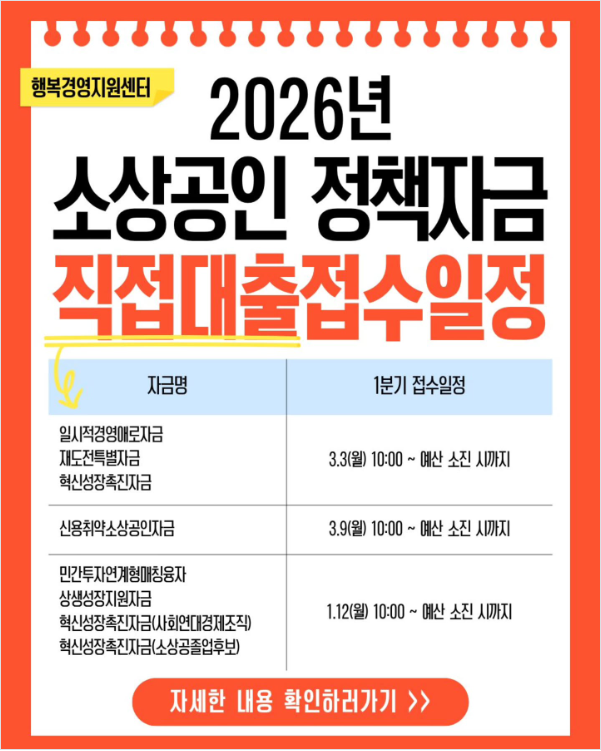 행복경영지원센터

2026년
소상공인 정책자금
직접대출접수일정

| 자금명 | 1분기 접수일정 |
|---|---|
| 일시적경영애로자금 재도전특별자금 혁신성장촉진자금 | 3.3(월) 10:00 ~ 예산 소진 시까지 |
| 신용취약소상공인자금 | 3.9(월) 10:00 ~ 예산 소진 시까지 |
| 민간투자연계형매칭융자 상생성장지원자금 혁신성장촉진자금(사회연대경제조직) 혁신성장촉진자금(소상공졸업후보) | 1.12(월) 10:00 ~ 예산 소진 시까지 |

자세한 내용 확인하러가기 >>